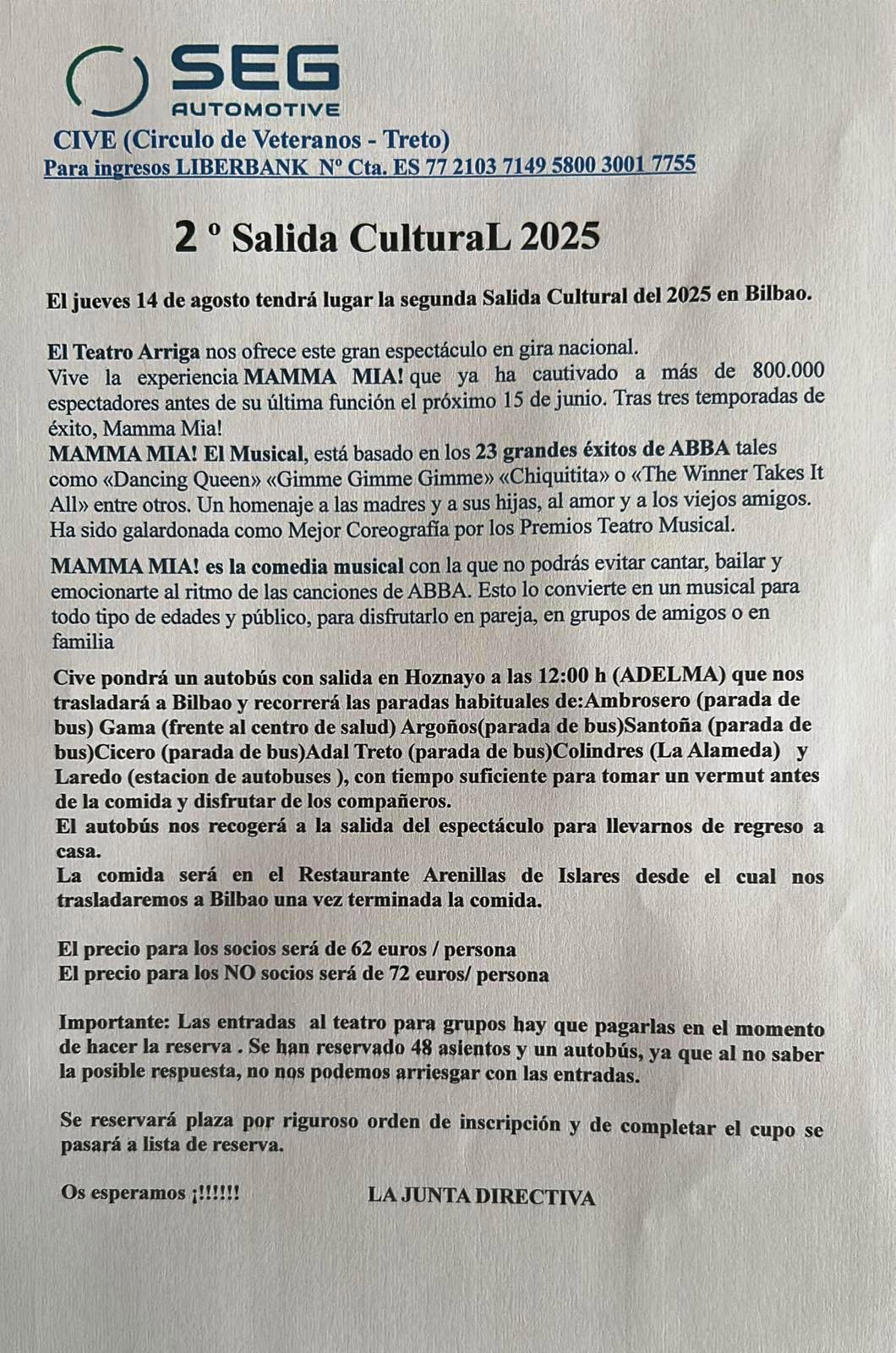 SEG
AUTOMOTIVE

CIVE (Circulo de Veteranos - Treto)
Para ingresos LIBERBANK Nº Cta. ES 77 2103 7149 5800 3001 7755

2 º Salida CulturaL 2025

El jueves 14 de agosto tendrá lugar la segunda Salida Cultural del 2025 en Bilbao.

El Teatro Arriga nos ofrece este gran espectáculo en gira nacional.
Vive la experiencia MAMMA MIA! que ya ha cautivado a más de 800.000 espectadores antes de su última función el próximo 15 de junio. Tras tres temporadas de éxito, Mamma Mia!
MAMMA MIA! El Musical, está basado en los 23 grandes éxitos de ABBA tales como «Dancing Queen» «Gimme Gimme Gimme» «Chiquitita» o «The Winner Takes It All» entre otros. Un homenaje a las madres y a sus hijas, al amor y a los viejos amigos. Ha sido galardonada como Mejor Coreografía por los Premios Teatro Musical.

MAMMA MIA! es la comedia musical con la que no podrás evitar cantar, bailar y emocionarte al ritmo de las canciones de ABBA. Esto lo convierte en un musical para todo tipo de edades y público, para disfrutarlo en pareja, en grupos de amigos o en familia

Cive pondrá un autobús con salida en Hoznayo a las 12:00 h (ADELMA) que nos trasladará a Bilbao y recorrerá las paradas habituales de:Ambrosero (parada de bus) Gama (frente al centro de salud) Argoños(parada de bus)Santoña (parada de bus)Cicero (parada de bus)Adal Treto (parada de bus)Colindres (La Alameda) y Laredo (estacion de autobuses ), con tiempo suficiente para tomar un vermut antes de la comida y disfrutar de los compañeros.
El autobús nos recogerá a la salida del espectáculo para llevarnos de regreso a casa.
La comida será en el Restaurante Arenillas de Islares desde el cual nos trasladaremos a Bilbao una vez terminada la comida.

El precio para los socios será de 62 euros / persona
El precio para los NO socios será de 72 euros/ persona

Importante: Las entradas al teatro para grupos hay que pagarlas en el momento de hacer la reserva . Se han reservado 48 asientos y un autobús, ya que al no saber la posible respuesta, no nos podemos arriesgar con las entradas.

Se reservará plaza por riguroso orden de inscripción y de completar el cupo se pasará a lista de reserva.

Os esperamos ¡!!!!!! LA JUNTA DIRECTIVA